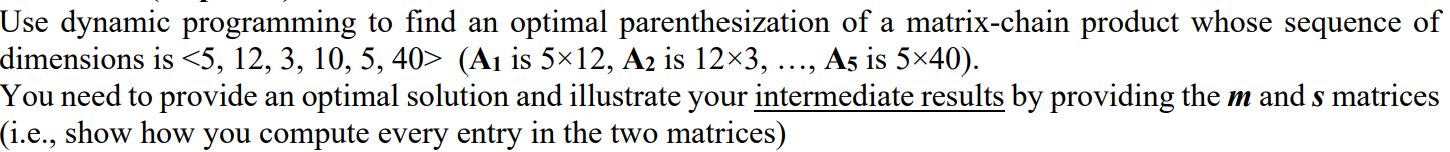 Use dynamic programming to find an optimal parenthesization of a matrix-chain product whose sequence of dimensions is <5, 12, 3, 10, 5, 40> ($A_1$ is 5×12, $A_2$ is 12×3, …, $A_5$ is 5×40).
You need to provide an optimal solution and illustrate your intermediate results by providing the $m$ and $s$ matrices (i.e., show how you compute every entry in the two matrices)